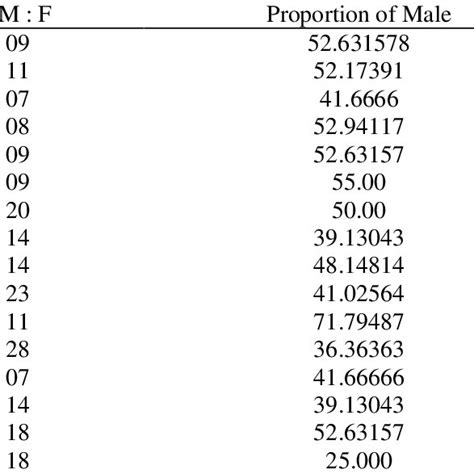 | M : F | Proportion of Male |
|---|---|
| 09 | 52.631578 |
| 11 | 52.17391 |
| 07 | 41.6666 |
| 08 | 52.94117 |
| 09 | 52.63157 |
| 09 | 55.00 |
| 20 | 50.00 |
| 14 | 39.13043 |
| 14 | 48.14814 |
| 23 | 41.02564 |
| 11 | 71.79487 |
| 28 | 36.36363 |
| 07 | 41.66666 |
| 14 | 39.13043 |
| 18 | 52.63157 |
| 18 | 25.000 |